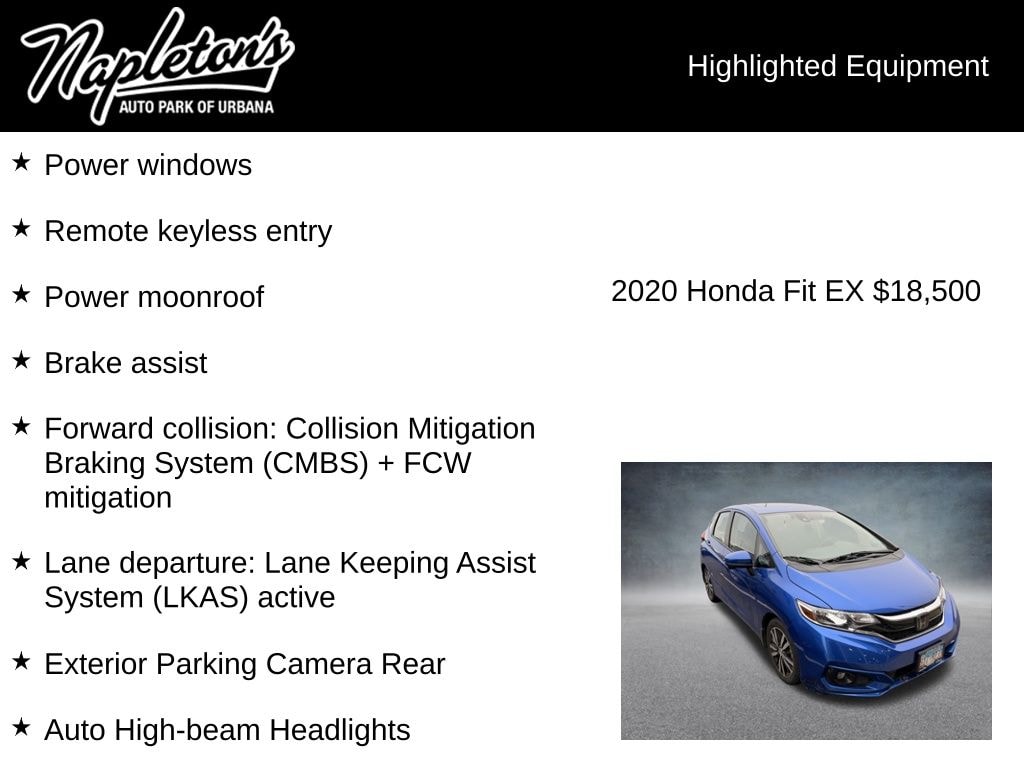 Napleton's
AUTO PARK OF URBANA

Highlighted Equipment

★ Power windows

★ Remote keyless entry

★ Power moonroof

★ Brake assist

★ Forward collision: Collision Mitigation Braking System (CMBS) + FCW mitigation

★ Lane departure: Lane Keeping Assist System (LKAS) active

★ Exterior Parking Camera Rear

★ Auto High-beam Headlights

2020 Honda Fit EX $18,500